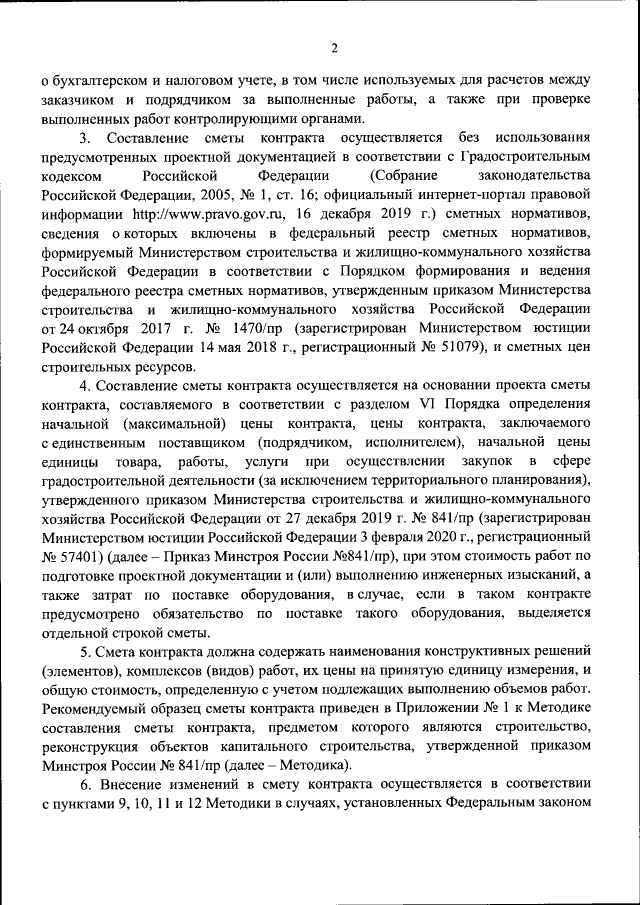 2

о бухгалтерском и налоговом учете, в том числе используемых для расчетов между заказчиком и подрядчиком за выполненные работы, а также при проверке выполненных работ контролирующими органами.

3. Составление сметы контракта осуществляется без использования предусмотренных проектной документацией в соответствии с Градостроительным кодексом Российской Федерации (Собрание законодательства Российской Федерации, 2005, № 1, ст. 16; официальный интернет-портал правовой информации http://www.pravo.gov.ru, 16 декабря 2019 г.) сметных нормативов, сведения о которых включены в федеральный реестр сметных нормативов, формируемый Министерством строительства и жилищно-коммунального хозяйства Российской Федерации в соответствии с Порядком формирования и ведения федерального реестра сметных нормативов, утвержденным приказом Министерства строительства и жилищно-коммунального хозяйства Российской Федерации от 24 октября 2017 г. № 1470/пр (зарегистрирован Министерством юстиции Российской Федерации 14 мая 2018 г., регистрационный № 51079), и сметных цен строительных ресурсов.

4. Составление сметы контракта осуществляется на основании проекта сметы контракта, составляемого в соответствии с разделом VI Порядка определения начальной (максимальной) цены контракта, цены контракта, заключаемого с единственным поставщиком (подрядчиком, исполнителем), начальной цены единицы товара, работы, услуги при осуществлении закупок в сфере градостроительной деятельности (за исключением территориального планирования), утвержденного приказом Министерства строительства и жилищно-коммунального хозяйства Российской Федерации от 27 декабря 2019 г. № 841/пр (зарегистрирован Министерством юстиции Российской Федерации 3 февраля 2020 г., регистрационный № 57401) (далее – Приказ Минстроя России №841/пр), при этом стоимость работ по подготовке проектной документации и (или) выполнению инженерных изысканий, а также затрат по поставке оборудования, в случае, если в таком контракте предусмотрено обязательство по поставке такого оборудования, выделяется отдельной строкой сметы.

5. Смета контракта должна содержать наименования конструктивных решений (элементов), комплексов (видов) работ, их цены на принятую единицу измерения, и общую стоимость, определенную с учетом подлежащих выполнению объемов работ. Рекомендуемый образец сметы контракта приведен в Приложении № 1 к Методике составления сметы контракта, предметом которого являются строительство, реконструкция объектов капитального строительства, утвержденной приказом Минстроя России № 841/пр (далее – Методика).

6. Внесение изменений в смету контракта осуществляется в соответствии с пунктами 9, 10, 11 и 12 Методики в случаях, установленных Федеральным законом